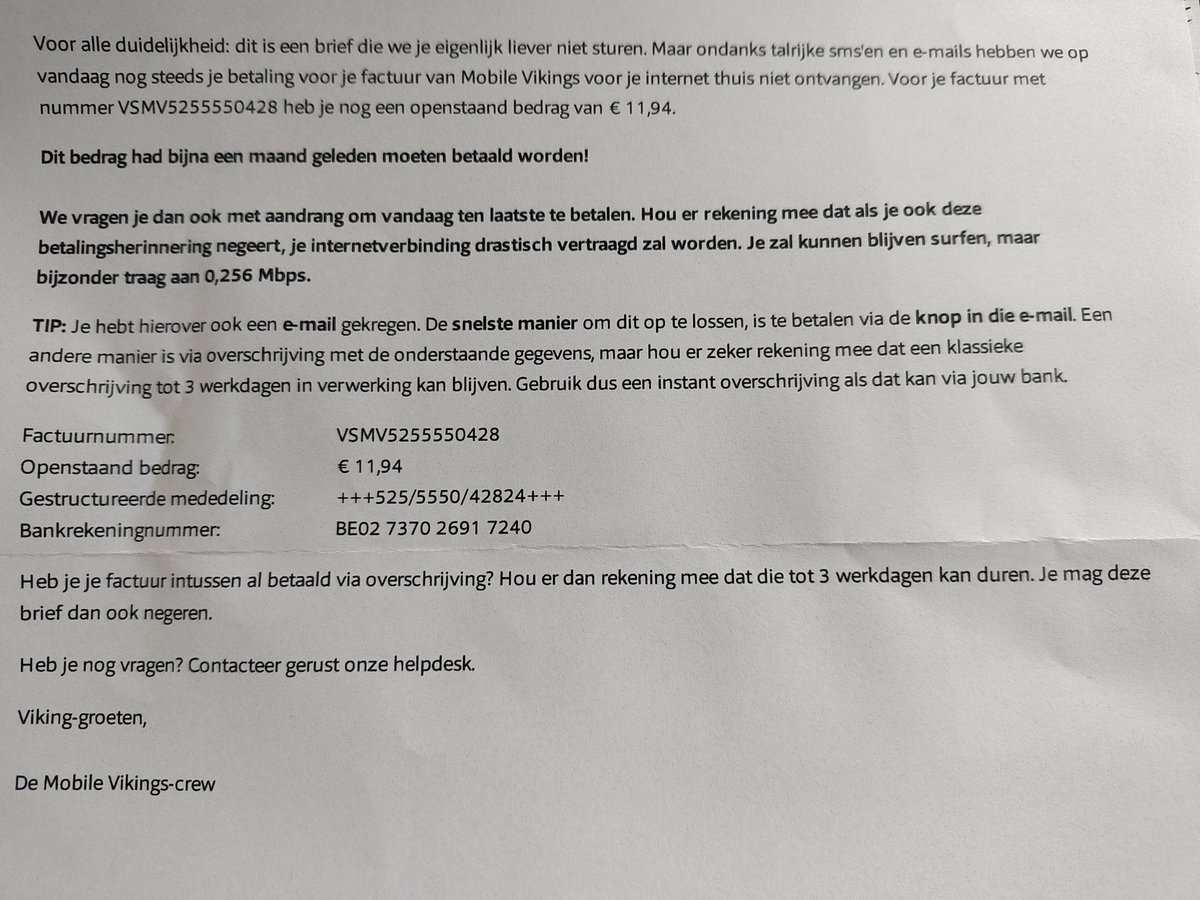 Voor alle duidelijkheid: dit is een brief die we je eigenlijk liever niet sturen. Maar ondanks talrijke sms'en en e-mails hebben we op vandaag nog steeds je betaling voor je factuur van Mobile Vikings voor je internet thuis niet ontvangen. Voor je factuur met nummer VSMV5255550428 heb je nog een openstaand bedrag van € 11,94.

Dit bedrag had bijna een maand geleden moeten betaald worden!

We vragen je dan ook met aandrang om vandaag ten laatste te betalen. Hou er rekening mee dat als je ook deze betalingsherinnering negeert, je internetverbinding drastisch vertraagd zal worden. Je zal kunnen blijven surfen, maar bijzonder traag aan 0,256 Mbps.

TIP: Je hebt hierover ook een e-mail gekregen. De snelste manier om dit op te lossen, is te betalen via de knop in die e-mail. Een andere manier is via overschrijving met de onderstaande gegevens, maar hou er zeker rekening mee dat een klassieke overschrijving tot 3 werkdagen in verwerking kan blijven. Gebruik dus een instant overschrijving als dat kan via jouw bank.

| | |
|---|---|
| Factuurnummer: | VSMV5255550428 |
| Openstaand bedrag: | € 11,94 |
| Gestructureerde mededeling: | +++525/5550/42824+++ |
| Bankrekeningnummer: | BE02 7370 2691 7240 |

Heb je je factuur intussen al betaald via overschrijving? Hou er dan rekening mee dat die tot 3 werkdagen kan duren. Je mag deze brief dan ook negeren.

Heb je nog vragen? Contacteer gerust onze helpdesk.

Viking-groeten,

De Mobile Vikings-crew